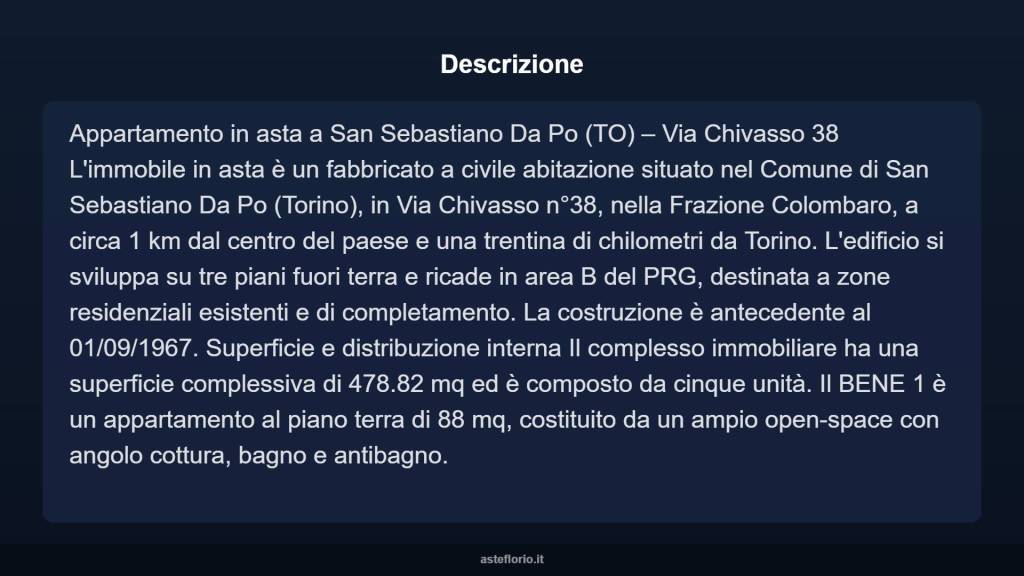 Descrizione

Appartamento in asta a San Sebastiano Da Po (TO) – Via Chivasso 38 L'immobile in asta è un fabbricato a civile abitazione situato nel Comune di San Sebastiano Da Po (Torino), in Via Chivasso n°38, nella Frazione Colombaro, a circa 1 km dal centro del paese e una trentina di chilometri da Torino. L'edificio si sviluppa su tre piani fuori terra e ricade in area B del PRG, destinata a zone residenziali esistenti e di completamento. La costruzione è antecedente al 01/09/1967. Superficie e distribuzione interna Il complesso immobiliare ha una superficie complessiva di 478.82 mq ed è composto da cinque unità. Il BENE 1 è un appartamento al piano terra di 88 mq, costituito da un ampio open-space con angolo cottura, bagno e antibagno.

asteflorio.it